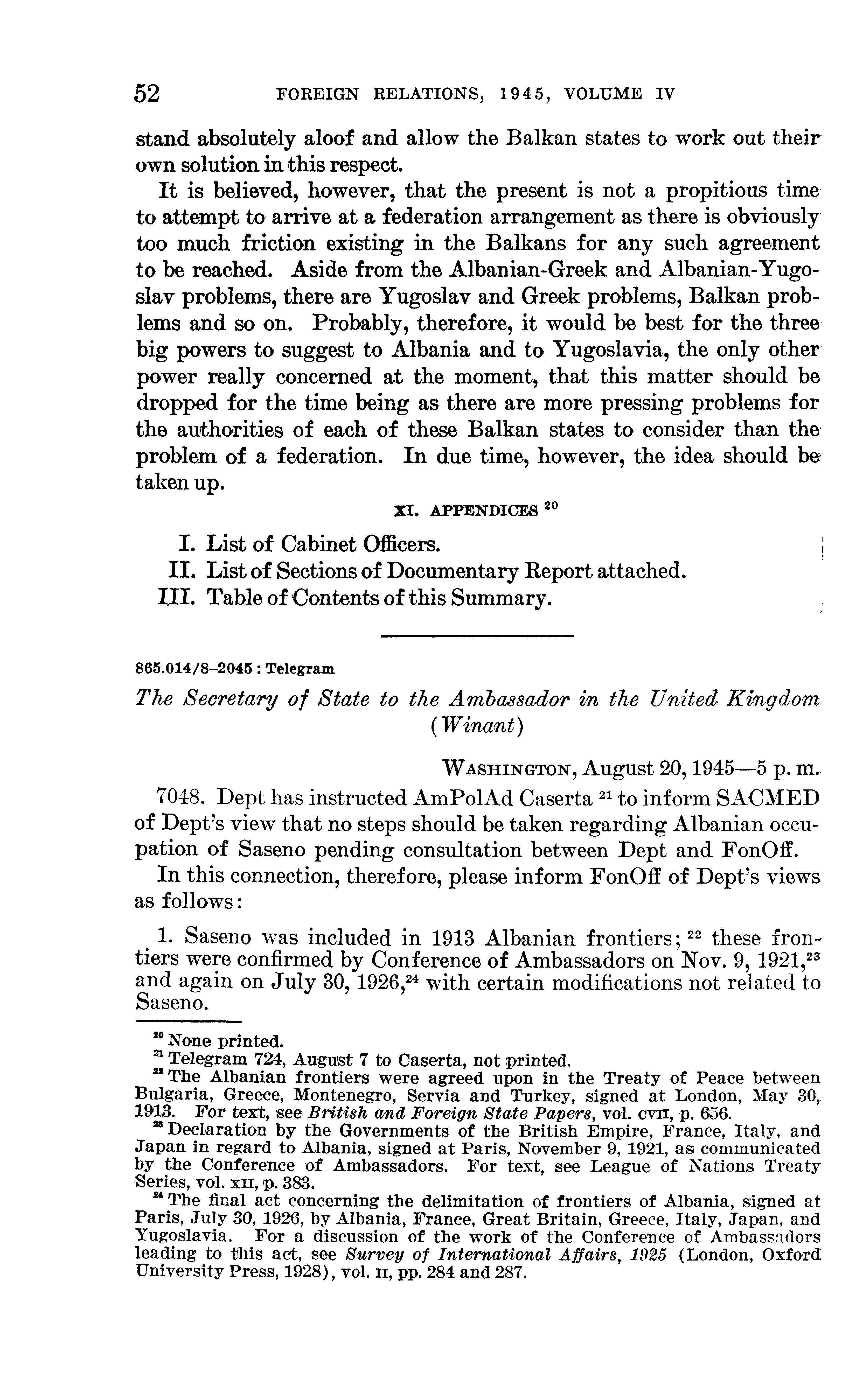 52 FOREIGN RELATIONS, 1945, VOLUME IV

stand absolutely aloof and allow the Balkan states to work out their own solution in this respect.

It is believed, however, that the present is not a propitious time to attempt to arrive at a federation arrangement as there is obviously too much friction existing in the Balkans for any such agreement to be reached. Aside from the Albanian-Greek and Albanian-Yugoslav problems, there are Yugoslav and Greek problems, Balkan problems and so on. Probably, therefore, it would be best for the three big powers to suggest to Albania and to Yugoslavia, the only other power really concerned at the moment, that this matter should be dropped for the time being as there are more pressing problems for the authorities of each of these Balkan states to consider than the problem of a federation. In due time, however, the idea should be taken up.

XI. APPENDICES $^{20}$

I. List of Cabinet Officers.
II. List of Sections of Documentary Report attached.
III. Table of Contents of this Summary.

865.014/8–2045 : Telegram

The Secretary of State to the Ambassador in the United Kingdom (Winant)

WASHINGTON, August 20, 1945—5 p. m.

7048. Dept has instructed AmPolAd Caserta $^{21}$ to inform SACMED of Dept's view that no steps should be taken regarding Albanian occupation of Saseno pending consultation between Dept and FonOff.

In this connection, therefore, please inform FonOff of Dept's views as follows:

1. Saseno was included in 1913 Albanian frontiers; $^{22}$ these frontiers were confirmed by Conference of Ambassadors on Nov. 9, 1921,$^{23}$ and again on July 30, 1926,$^{24}$ with certain modifications not related to Saseno.

$^{20}$ None printed.
$^{21}$ Telegram 724, August 7 to Caserta, not printed.
$^{22}$ The Albanian frontiers were agreed upon in the Treaty of Peace between Bulgaria, Greece, Montenegro, Servia and Turkey, signed at London, May 30, 1913. For text, see British and Foreign State Papers, vol. CVII, p. 656.
$^{23}$ Declaration by the Governments of the British Empire, France, Italy, and Japan in regard to Albania, signed at Paris, November 9, 1921, as communicated by the Conference of Ambassadors. For text, see League of Nations Treaty Series, vol. XII, p. 383.
$^{24}$ The final act concerning the delimitation of frontiers of Albania, signed at Paris, July 30, 1926, by Albania, France, Great Britain, Greece, Italy, Japan, and Yugoslavia. For a discussion of the work of the Conference of Ambassadors leading to this act, see Survey of International Affairs, 1925 (London, Oxford University Press, 1928), vol. II, pp. 284 and 287.